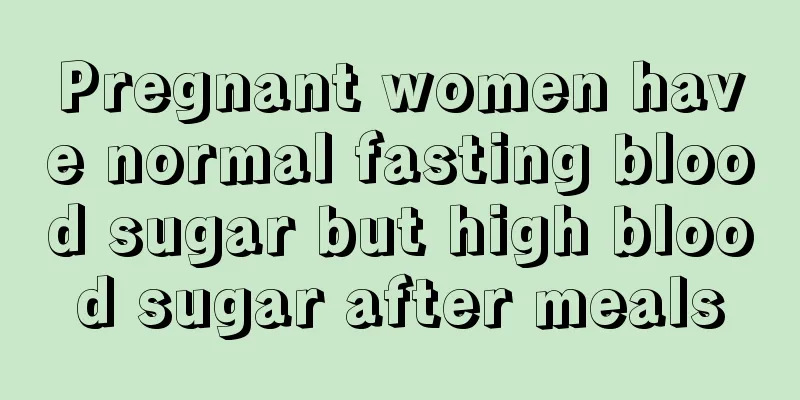 Pregnant women have normal fasting blood sugar but high blood sugar after meals